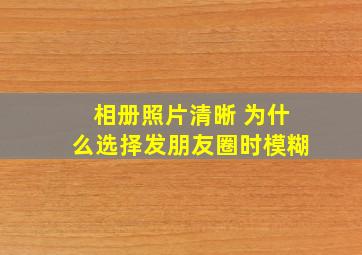 相册照片清晰 为什么选择发朋友圈时模糊